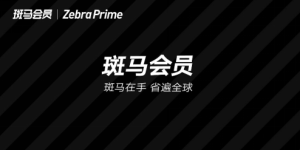 斑马会员 | ZebraPrime

斑马会员

斑马在手 省遍全球